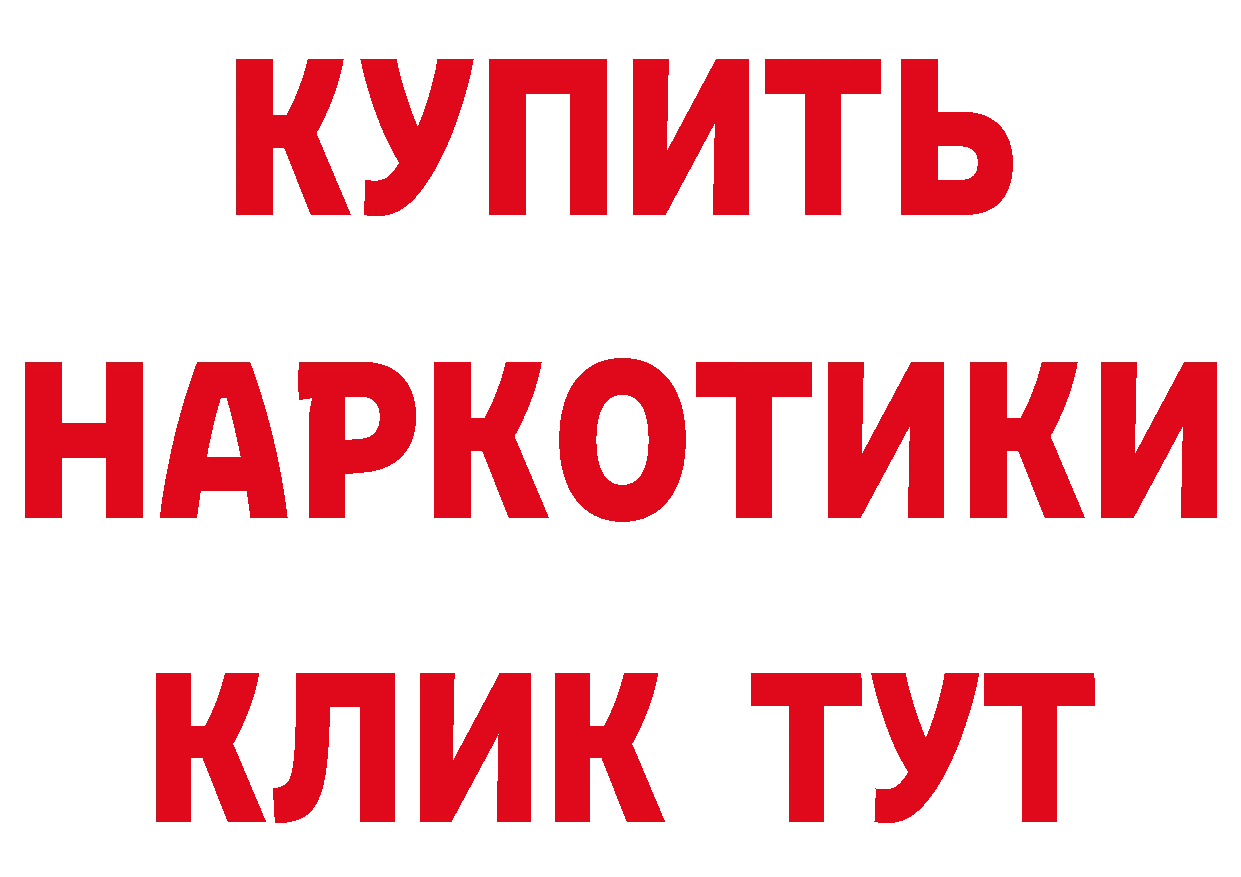 КУПИТЬ НАРКОТИКИ КЛИК ТУТ